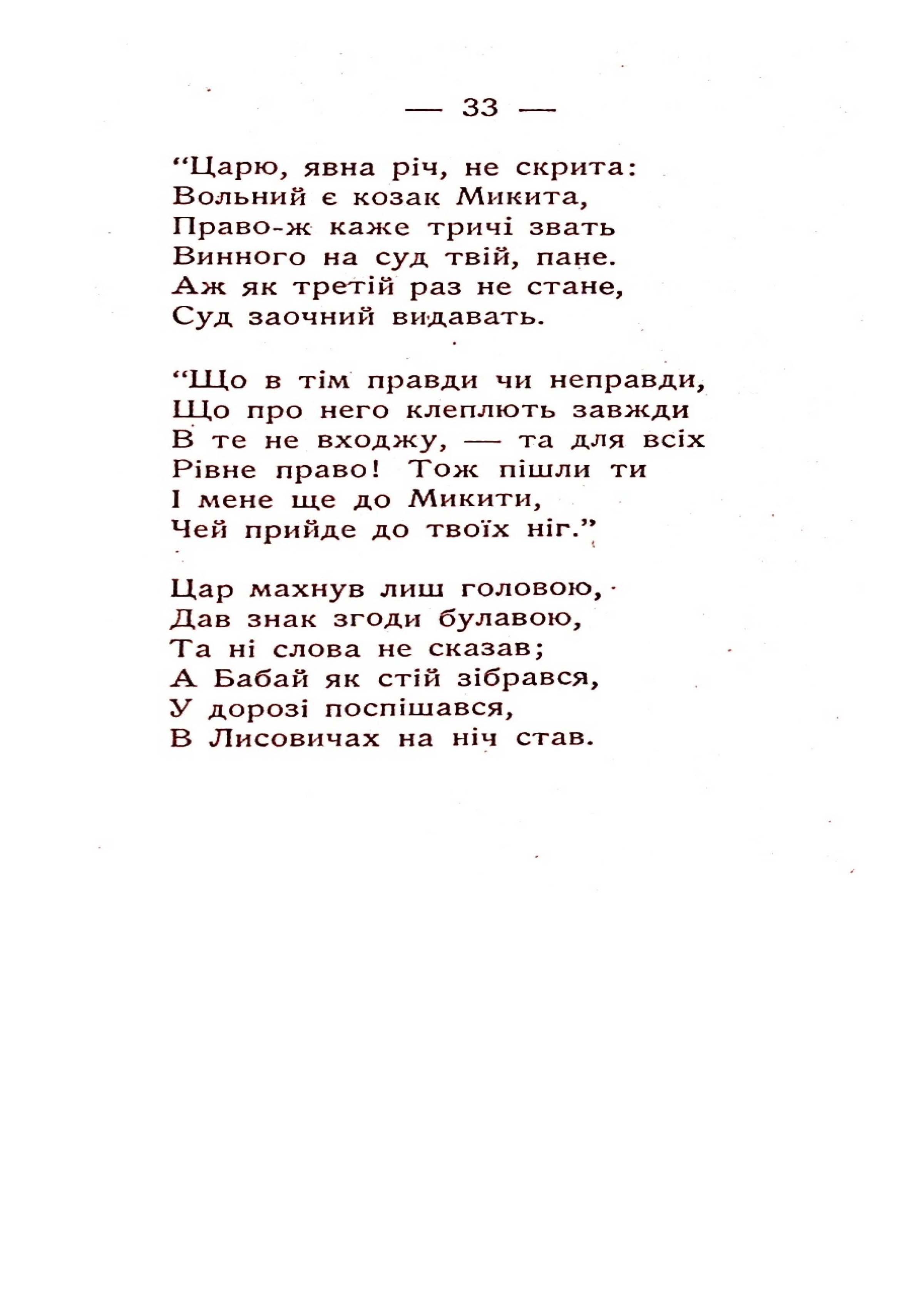 — 33 —

“Царю, явна річ, не скрита:
Вольний є козак Микита,
Право-ж каже тричі звать
Винного на суд твій, пане.
Аж як третій раз не стане,
Суд заочний видавать.

“Що в тім правди чи неправди,
Що про него клеплють завжди
В те не входжу, — та для всіх
Рівне право! Тож пішли ти
І мене ще до Микити,
Чей прийде до твоїх ніг.”

Цар махнув лиш головою,
Дав знак згоди булавою,
Та ні слова не сказав;
А Бабай як стій зібрався,
У дорозі поспішався,
В Лисовичах на ніч став.